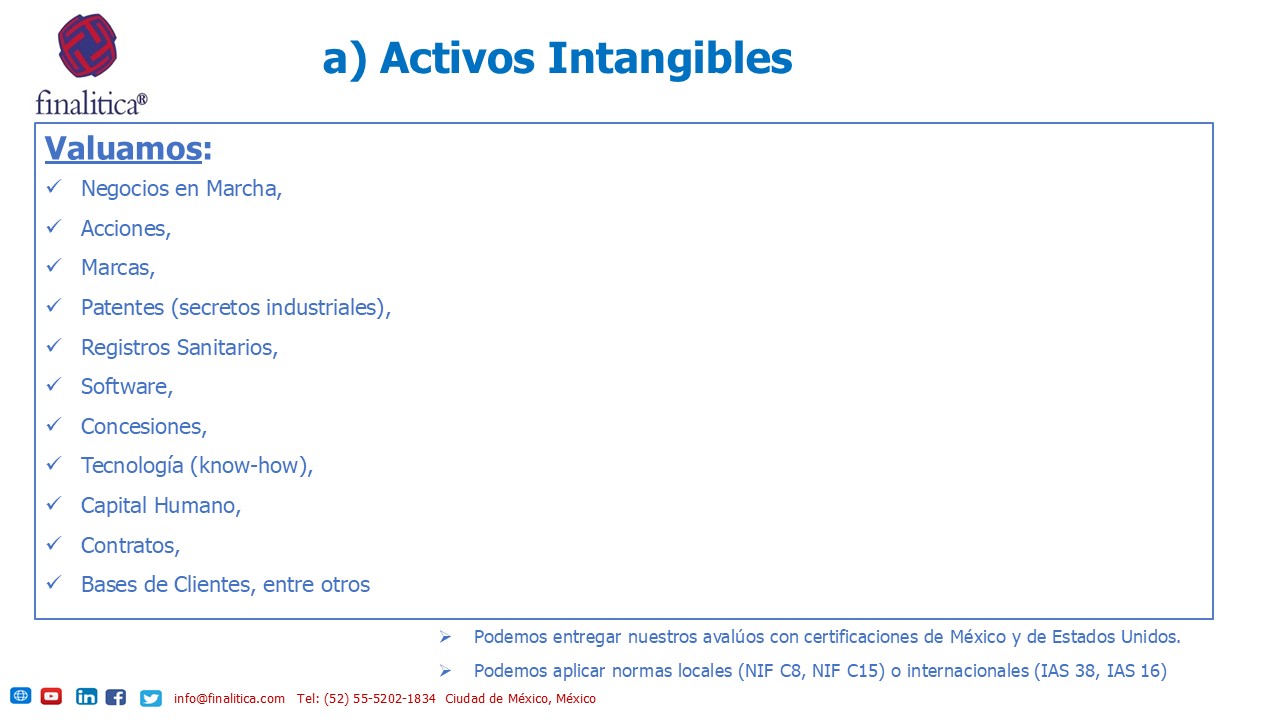 finalitica®

a) Activos Intangibles

Valuamos:

✓ Negocios en Marcha,
✓ Acciones,
✓ Marcas,
✓ Patentes (secretos industriales),
✓ Registros Sanitarios,
✓ Software,
✓ Concesiones,
✓ Tecnología (know-how),
✓ Capital Humano,
✓ Contratos,
✓ Bases de Clientes, entre otros

➢ Podemos entregar nuestros avalúos con certificaciones de México y de Estados Unidos.
➢ Podemos aplicar normas locales (NIF C8, NIF C15) o internacionales (IAS 38, IAS 16)

info@finalitica.com Tel: (52) 55-5202-1834 Ciudad de México, México